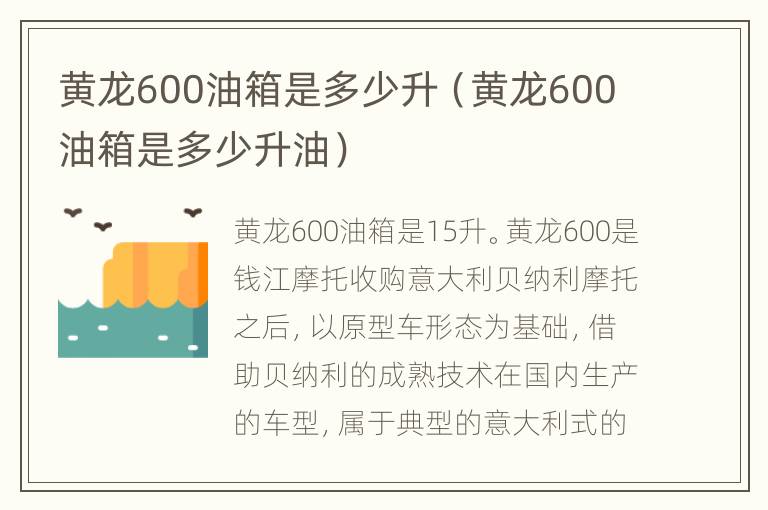 黄龙600油箱是多少升（黄龙600油箱是多少升油）

黄龙600油箱是15升。黄龙600是钱江摩托收购意大利贝纳利摩托之后，以原型车形态为基础，借助贝纳利的成熟技术在国内生产的车型，属于典型的意大利式的